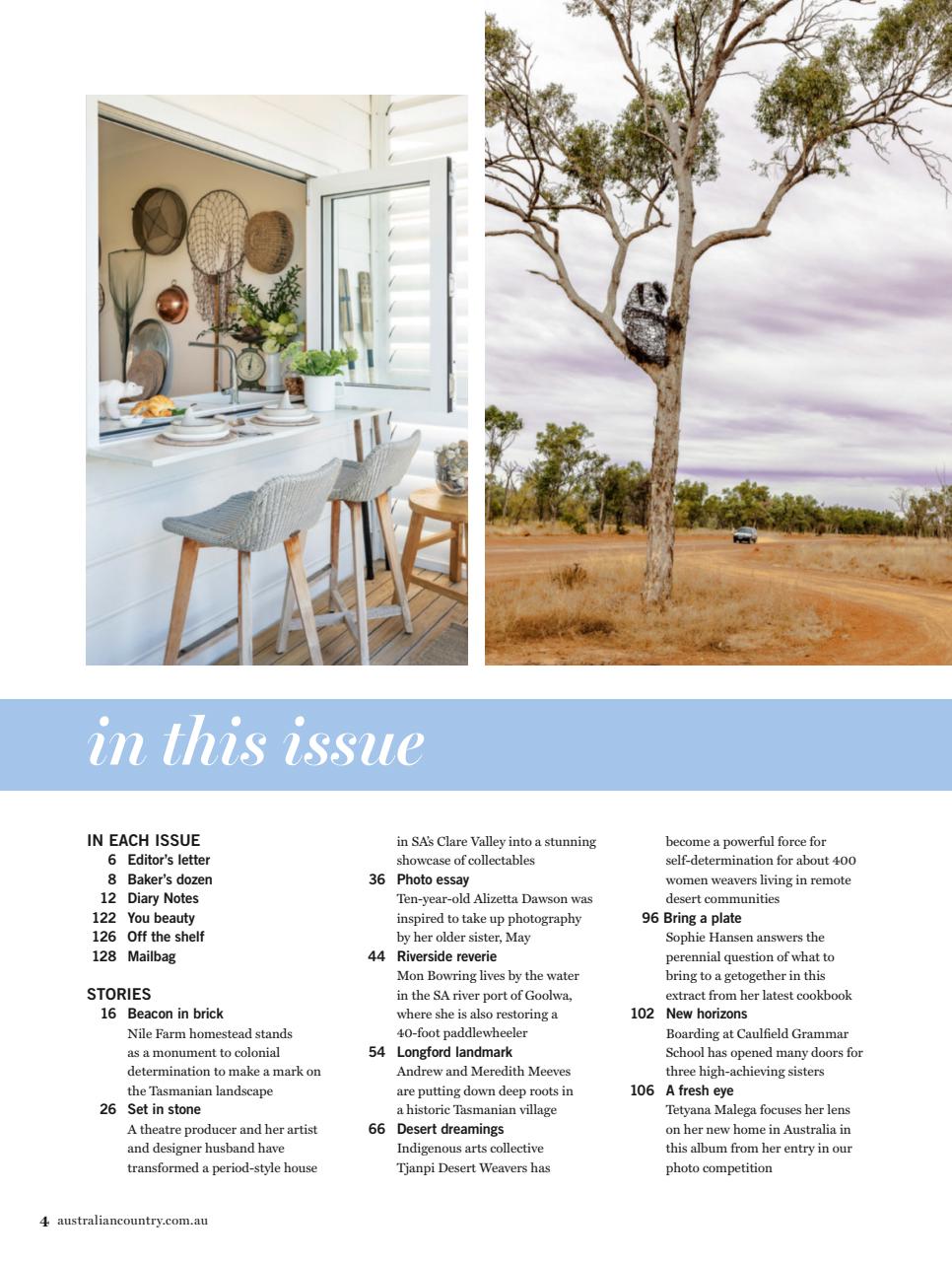 in this issue

IN EACH ISSUE
6 Editor's letter
8 Baker's dozen
12 Diary Notes
122 You beauty
126 Off the shelf
128 Mailbag

STORIES
16 Beacon in brick
Nile Farm homestead stands as a monument to colonial determination to make a mark on the Tasmanian landscape
26 Set in stone
A theatre producer and her artist and designer husband have transformed a period-style house in SA's Clare Valley into a stunning showcase of collectables
36 Photo essay
Ten-year-old Alizetta Dawson was inspired to take up photography by her older sister, May
44 Riverside reverie
Mon Bowring lives by the water in the SA river port of Goolwa, where she is also restoring a 40-foot paddlewheeler
54 Longford landmark
Andrew and Meredith Meeves are putting down deep roots in a historic Tasmanian village
66 Desert dreamings
Indigenous arts collective Tjanpi Desert Weavers has become a powerful force for self-determination for about 400 women weavers living in remote desert communities
96 Bring a plate
Sophie Hansen answers the perennial question of what to bring to a getogether in this extract from her latest cookbook
102 New horizons
Boarding at Caulfield Grammar School has opened many doors for three high-achieving sisters
106 A fresh eye
Tetyana Malega focuses her lens on her new home in Australia in this album from her entry in our photo competition

4 australiancountry.com.au